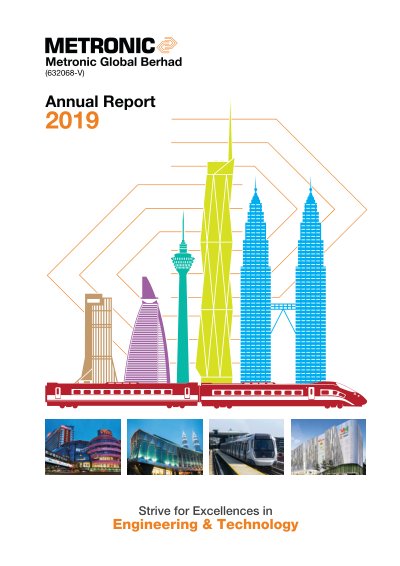 METRONIC
Metronic Global Berhad
(632068-V)

Annual Report
2019

Strive for Excellences in
Engineering & Technology